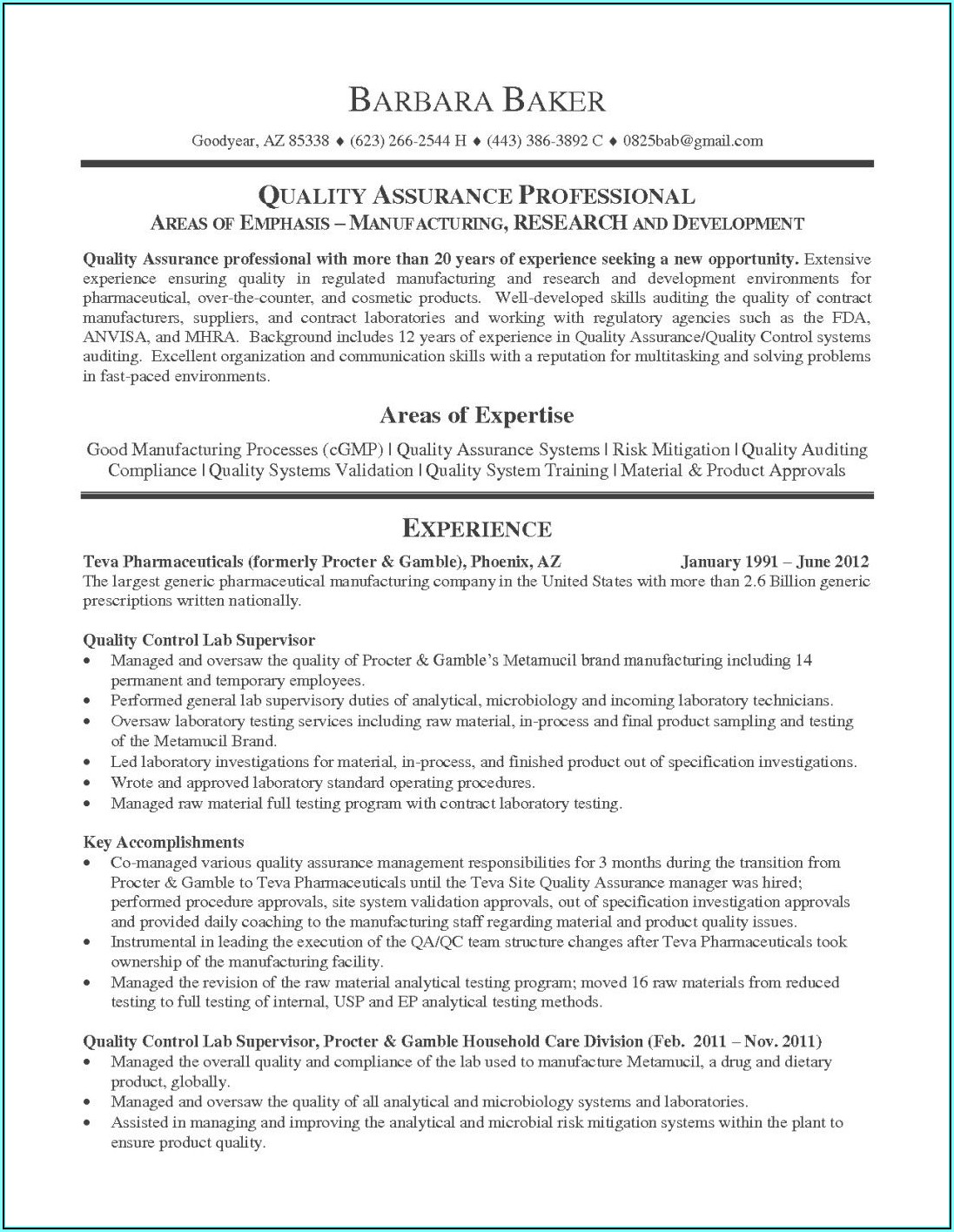 BARBARA BAKER

Goodyear, AZ 85338 ♦ (623) 266-2544 H ♦ (443) 386-3892 C ♦ 0825bab@gmail.com

QUALITY ASSURANCE PROFESSIONAL
AREAS OF EMPHASIS – MANUFACTURING, RESEARCH AND DEVELOPMENT

Quality Assurance professional with more than 20 years of experience seeking a new opportunity. Extensive experience ensuring quality in regulated manufacturing and research and development environments for pharmaceutical, over-the-counter, and cosmetic products. Well-developed skills auditing the quality of contract manufacturers, suppliers, and contract laboratories and working with regulatory agencies such as the FDA, ANVISA, and MHRA. Background includes 12 years of experience in Quality Assurance/Quality Control systems auditing. Excellent organization and communication skills with a reputation for multitasking and solving problems in fast-paced environments.

Areas of Expertise

Good Manufacturing Processes (cGMP) | Quality Assurance Systems | Risk Mitigation | Quality Auditing Compliance | Quality Systems Validation | Quality System Training | Material & Product Approvals

EXPERIENCE

Teva Pharmaceuticals (formerly Procter & Gamble), Phoenix, AZ January 1991 – June 2012
The largest generic pharmaceutical manufacturing company in the United States with more than 2.6 Billion generic prescriptions written nationally.

Quality Control Lab Supervisor
• Managed and oversaw the quality of Procter & Gamble's Metamucil brand manufacturing including 14 permanent and temporary employees.
• Performed general lab supervisory duties of analytical, microbiology and incoming laboratory technicians.
• Oversaw laboratory testing services including raw material, in-process and final product sampling and testing of the Metamucil Brand.
• Led laboratory investigations for material, in-process, and finished product out of specification investigations.
• Wrote and approved laboratory standard operating procedures.
• Managed raw material full testing program with contract laboratory testing.

Key Accomplishments
• Co-managed various quality assurance management responsibilities for 3 months during the transition from Procter & Gamble to Teva Pharmaceuticals until the Teva Site Quality Assurance manager was hired; performed procedure approvals, site system validation approvals, out of specification investigation approvals and provided daily coaching to the manufacturing staff regarding material and product quality issues.
• Instrumental in leading the execution of the QA/QC team structure changes after Teva Pharmaceuticals took ownership of the manufacturing facility.
• Managed the revision of the raw material analytical testing program; moved 16 raw materials from reduced testing to full testing of internal, USP and EP analytical testing methods.

Quality Control Lab Supervisor, Procter & Gamble Household Care Division (Feb. 2011 – Nov. 2011)
• Managed the overall quality and compliance of the lab used to manufacture Metamucil, a drug and dietary product, globally.
• Managed and oversaw the quality of all analytical and microbiology systems and laboratories.
• Assisted in managing and improving the analytical and microbial risk mitigation systems within the plant to ensure product quality.